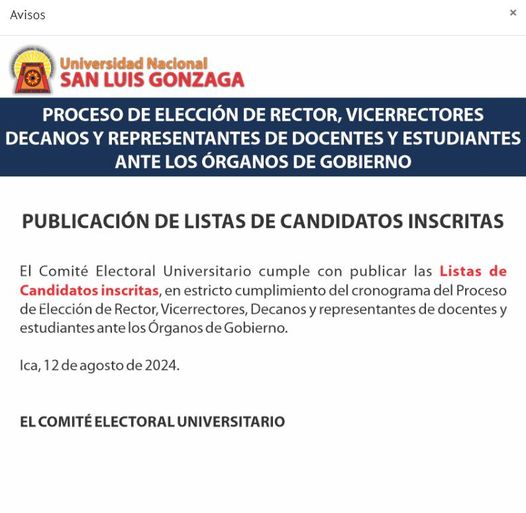 Avisos

×

Universidad Nacional
SAN LUIS GONZAGA

PROCESO DE ELECCIÓN DE RECTOR, VICERRECTORES DECANOS Y REPRESENTANTES DE DOCENTES Y ESTUDIANTES ANTE LOS ÓRGANOS DE GOBIERNO

PUBLICACIÓN DE LISTAS DE CANDIDATOS INSCRITAS

El Comité Electoral Universitario cumple con publicar las Listas de Candidatos inscritas, en estricto cumplimiento del cronograma del Proceso de Elección de Rector, Vicerrectores, Decanos y representantes de docentes y estudiantes ante los Órganos de Gobierno.

Ica, 12 de agosto de 2024.

EL COMITÉ ELECTORAL UNIVERSITARIO